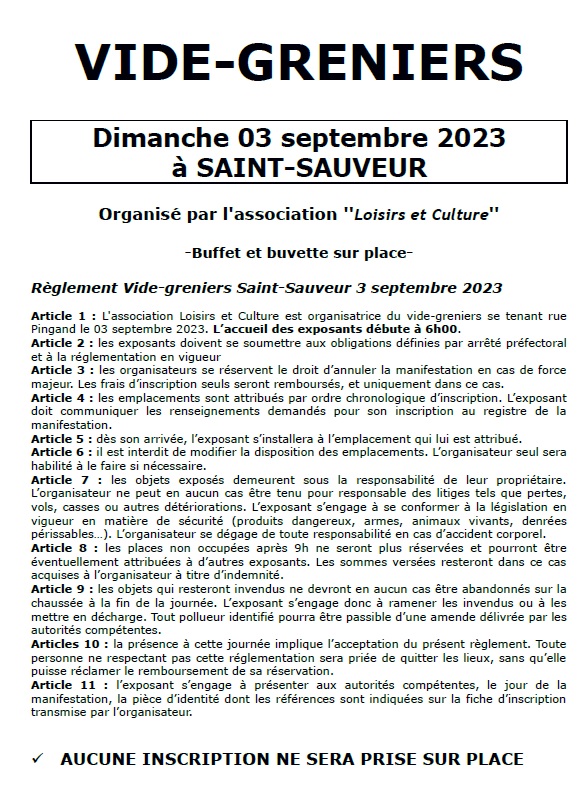 VIDE-GRENIERS

Dimanche 03 septembre 2023
à SAINT-SAUVEUR

Organisé par l'association "Loisirs et Culture"

-Buffet et buvette sur place-

Règlement Vide-greniers Saint-Sauveur 3 septembre 2023

Article 1 : L'association Loisirs et Culture est organisatrice du vide-greniers se tenant rue Pingand le 03 septembre 2023. L'accueil des exposants débute à 6h00.
Article 2 : les exposants doivent se soumettre aux obligations définies par arrêté préfectoral et à la réglementation en vigueur
Article 3 : les organisateurs se réservent le droit d'annuler la manifestation en cas de force majeur. Les frais d'inscription seuls seront remboursés, et uniquement dans ce cas.
Article 4 : les emplacements sont attribués par ordre chronologique d'inscription. L'exposant doit communiquer les renseignements demandés pour son inscription au registre de la manifestation.
Article 5 : dès son arrivée, l'exposant s'installera à l'emplacement qui lui est attribué.
Article 6 : il est interdit de modifier la disposition des emplacements. L'organisateur seul sera habilité à le faire si nécessaire.
Article 7 : les objets exposés demeurent sous la responsabilité de leur propriétaire. L'organisateur ne peut en aucun cas être tenu pour responsable des litiges tels que pertes, vols, casses ou autres détériorations. L'exposant s'engage à se conformer à la législation en vigueur en matière de sécurité (produits dangereux, armes, animaux vivants, denrées périssables…). L'organisateur se dégage de toute responsabilité en cas d'accident corporel.
Article 8 : les places non occupées après 9h ne seront plus réservées et pourront être éventuellement attribuées à d'autres exposants. Les sommes versées resteront dans ce cas acquises à l'organisateur à titre d'indemnité.
Article 9 : les objets qui resteront invendus ne devront en aucun cas être abandonnés sur la chaussée à la fin de la journée. L'exposant s'engage donc à ramener les invendus ou à les mettre en décharge. Tout pollueur identifié pourra être passible d'une amende délivrée par les autorités compétentes.
Articles 10 : la présence à cette journée implique l'acceptation du présent règlement. Toute personne ne respectant pas cette réglementation sera priée de quitter les lieux, sans qu'elle puisse réclamer le remboursement de sa réservation.
Article 11 : l'exposant s'engage à présenter aux autorités compétentes, le jour de la manifestation, la pièce d'identité dont les références sont indiquées sur la fiche d'inscription transmise par l'organisateur.

✓ AUCUNE INSCRIPTION NE SERA PRISE SUR PLACE